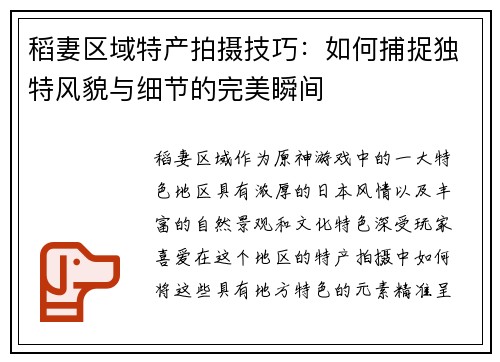 稻妻区域特产拍摄技巧：如何捕捉独特风貌与细节的完美瞬间

稻妻区域作为原神游戏中的一大特色地区具有浓厚的日本风情以及丰富的自然景观和文化特色深受玩家喜爱在这个地区的特产拍摄中如何将这些具有地方特色的元素精准呈